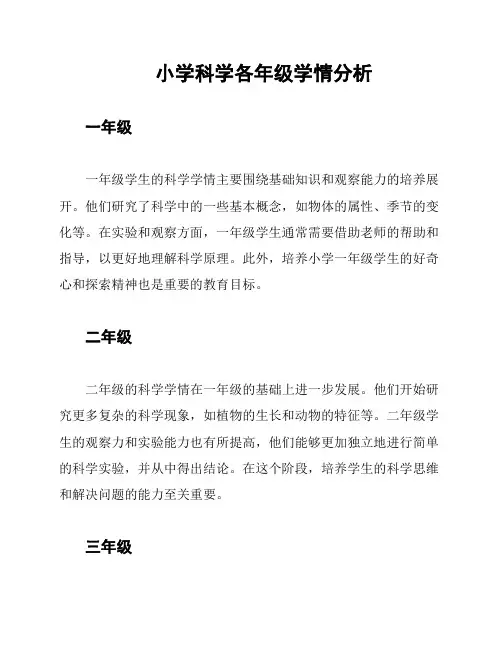 小学科学各年级学情分析

一年级

一年级学生的科学学情主要围绕基础知识和观察能力的培养展开。他们研究了科学中的一些基本概念，如物体的属性、季节的变化等。在实验和观察方面，一年级学生通常需要借助老师的帮助和指导，以更好地理解科学原理。此外，培养小学一年级学生的好奇心和探索精神也是重要的教育目标。

二年级

二年级的科学学情在一年级的基础上进一步发展。他们开始研究更多复杂的科学现象，如植物的生长和动物的特征等。二年级学生的观察力和实验能力也有所提高，他们能够更加独立地进行简单的科学实验，并从中得出结论。在这个阶段，培养学生的科学思维和解决问题的能力至关重要。

三年级